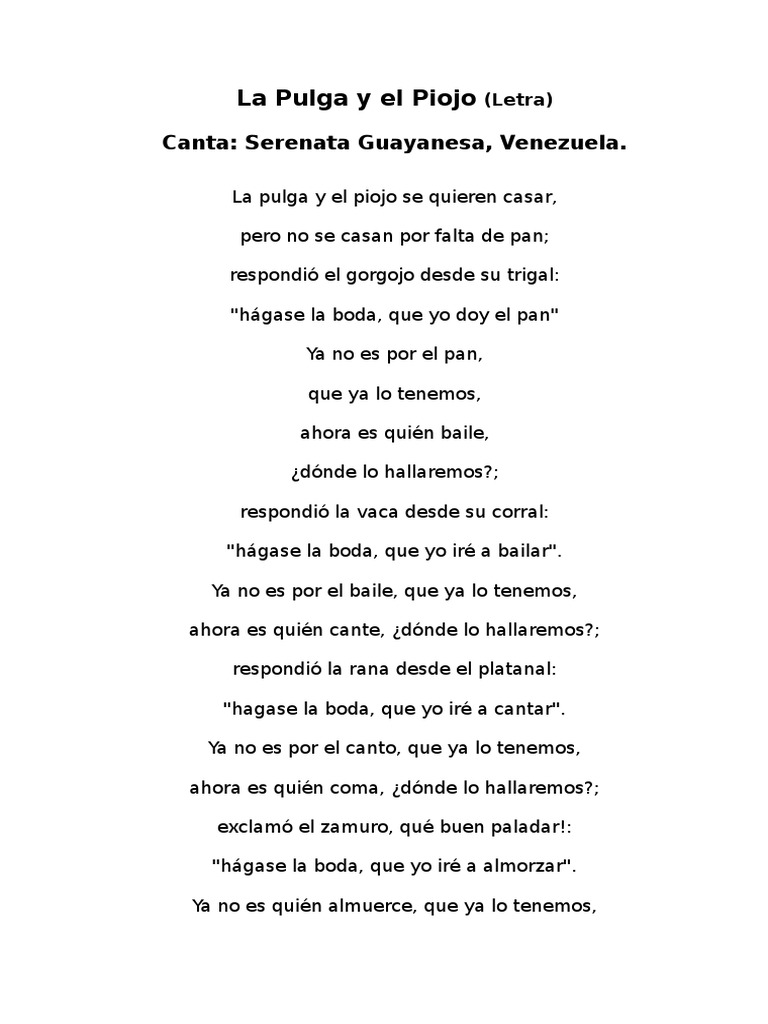 La Pulga y el Piojo (Letra)

Canta: Serenata Guayanesa, Venezuela.

La pulga y el piojo se quieren casar,
pero no se casan por falta de pan;
respondió el gorgojo desde su trigal:
"hágase la boda, que yo doy el pan"
Ya no es por el pan,
que ya lo tenemos,
ahora es quién baile,
¿dónde lo hallaremos?;
respondió la vaca desde su corral:
"hágase la boda, que yo iré a bailar".
Ya no es por el baile, que ya lo tenemos,
ahora es quién cante, ¿dónde lo hallaremos?;
respondió la rana desde el platanal:
"hagase la boda, que yo iré a cantar".
Ya no es por el canto, que ya lo tenemos,
ahora es quién coma, ¿dónde lo hallaremos?;
exclamó el zamuro, qué buen paladar!:
"hágase la boda, que yo iré a almorzar".
Ya no es quién almuerce, que ya lo tenemos,